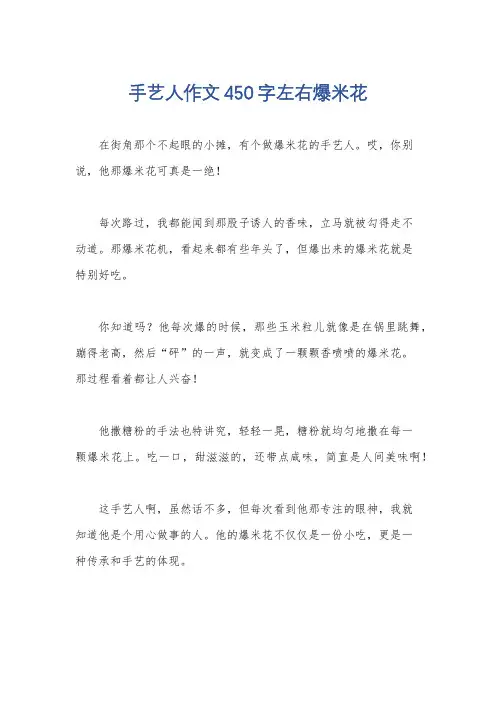 手艺人作文450字左右爆米花

在街角那个不起眼的小摊，有个做爆米花的手艺人。哎，你别说，他那爆米花可真是一绝！

每次路过，我都能闻到那股子诱人的香味，立马就被勾得走不动道。那爆米花机，看起来都有些年头了，但爆出来的爆米花就是特别好吃。

你知道吗？他每次爆的时候，那些玉米粒儿就像是在锅里跳舞，蹦得老高，然后“砰”的一声，就变成了一颗颗香喷喷的爆米花。那过程看着都让人兴奋！

他撒糖粉的手法也特讲究，轻轻一晃，糖粉就均匀地撒在每一颗爆米花上。吃一口，甜滋滋的，还带点咸味，简直是人间美味啊！

这手艺人啊，虽然话不多，但每次看到他那专注的眼神，我就知道他是个用心做事的人。他的爆米花不仅仅是一份小吃，更是一种传承和手艺的体现。